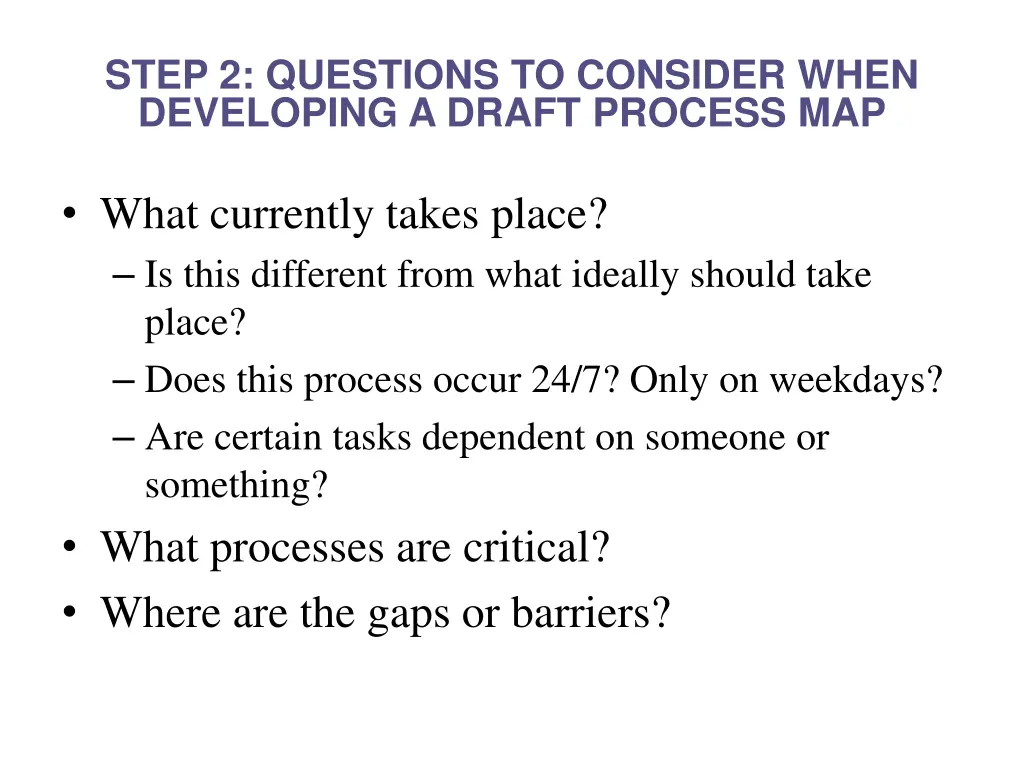 STEP 2: QUESTIONS TO CONSIDER WHEN DEVELOPING A DRAFT PROCESS MAP

• What currently takes place?
– Is this different from what ideally should take place?
– Does this process occur 24/7? Only on weekdays?
– Are certain tasks dependent on someone or something?
• What processes are critical?
• Where are the gaps or barriers?